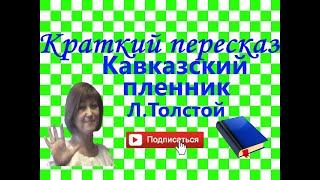 Краткий пересказ
Кавказский пленник
Л.Толстой

Подписаться